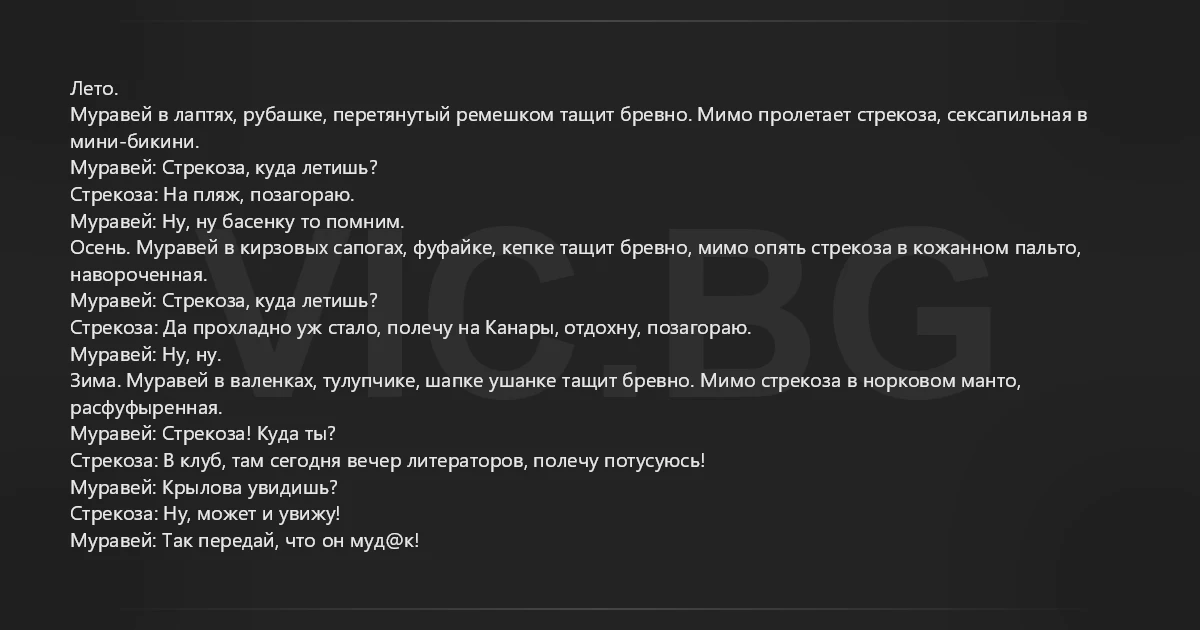 Лето.

Муравей в лаптях, рубашке, перетянутый ремешком тащит бревно. Мимо пролетает стрекоза, сексапильная в мини-бикини.

Муравей: Стрекоза, куда летишь?

Стрекоза: На пляж, позагораю.

Муравей: Ну, ну басенку то помним.

Осень. Муравей в кирзовых сапогах, фуфайке, кепке тащит бревно, мимо опять стрекоза в кожанном пальто, навороченная.

Муравей: Стрекоза, куда летишь?

Стрекоза: Да прохладно уж стало, полечу на Канары, отдохну, позагораю.

Муравей: Ну, ну.

Зима. Муравей в валенках, тулупчике, шапке ушанке тащит бревно. Мимо стрекоза в норковом манто, расфуфыренная.

Муравей: Стрекоза! Куда ты?

Стрекоза: В клуб, там сегодня вечер литераторов, полечу потусуюсь!

Муравей: Крылова увидишь?

Стрекоза: Ну, может и увижу!

Муравей: Так передай, что он муд@к!

VIC.BG